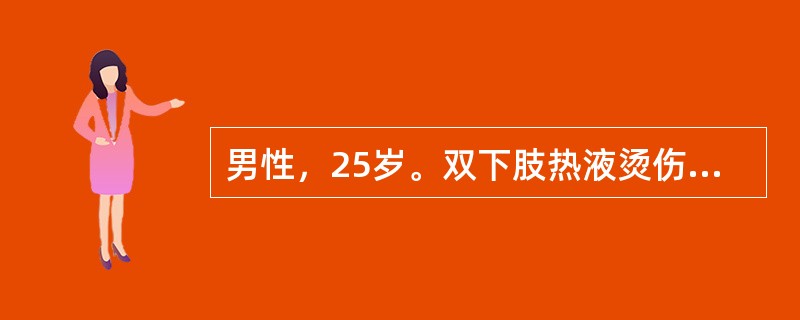 男性，25岁。双下肢热液烫伤...